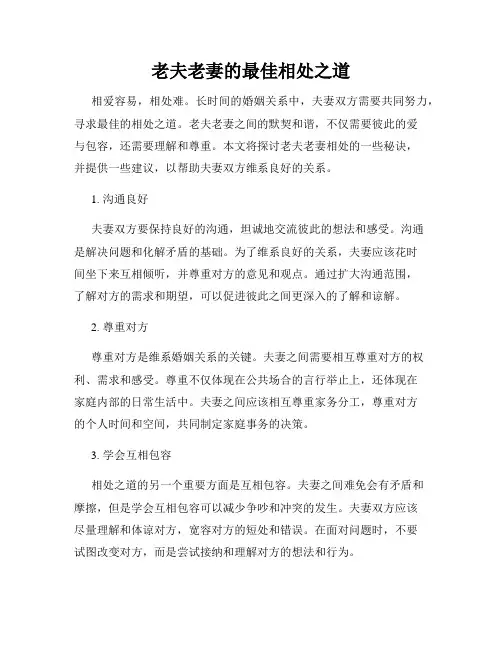 老夫老妻的最佳相处之道

相爱容易，相处难。长时间的婚姻关系中，夫妻双方需要共同努力，寻求最佳的相处之道。老夫老妻之间的默契和谐，不仅需要彼此的爱与包容，还需要理解和尊重。本文将探讨老夫老妻相处的一些秘诀，并提供一些建议，以帮助夫妻双方维系良好的关系。

1. 沟通良好

夫妻双方要保持良好的沟通，坦诚地交流彼此的想法和感受。沟通是解决问题和化解矛盾的基础。为了维系良好的关系，夫妻应该花时间坐下来互相倾听，并尊重对方的意见和观点。通过扩大沟通范围，了解对方的需求和期望，可以促进彼此之间更深入的了解和谅解。

2. 尊重对方

尊重对方是维系婚姻关系的关键。夫妻之间需要相互尊重对方的权利、需求和感受。尊重不仅体现在公共场合的言行举止上，还体现在家庭内部的日常生活中。夫妻之间应该相互尊重家务分工，尊重对方的个人时间和空间，共同制定家庭事务的决策。

3. 学会互相包容

相处之道的另一个重要方面是互相包容。夫妻之间难免会有矛盾和摩擦，但是学会互相包容可以减少争吵和冲突的发生。夫妻双方应该尽量理解和体谅对方，宽容对方的短处和错误。在面对问题时，不要试图改变对方，而是尝试接纳和理解对方的想法和行为。